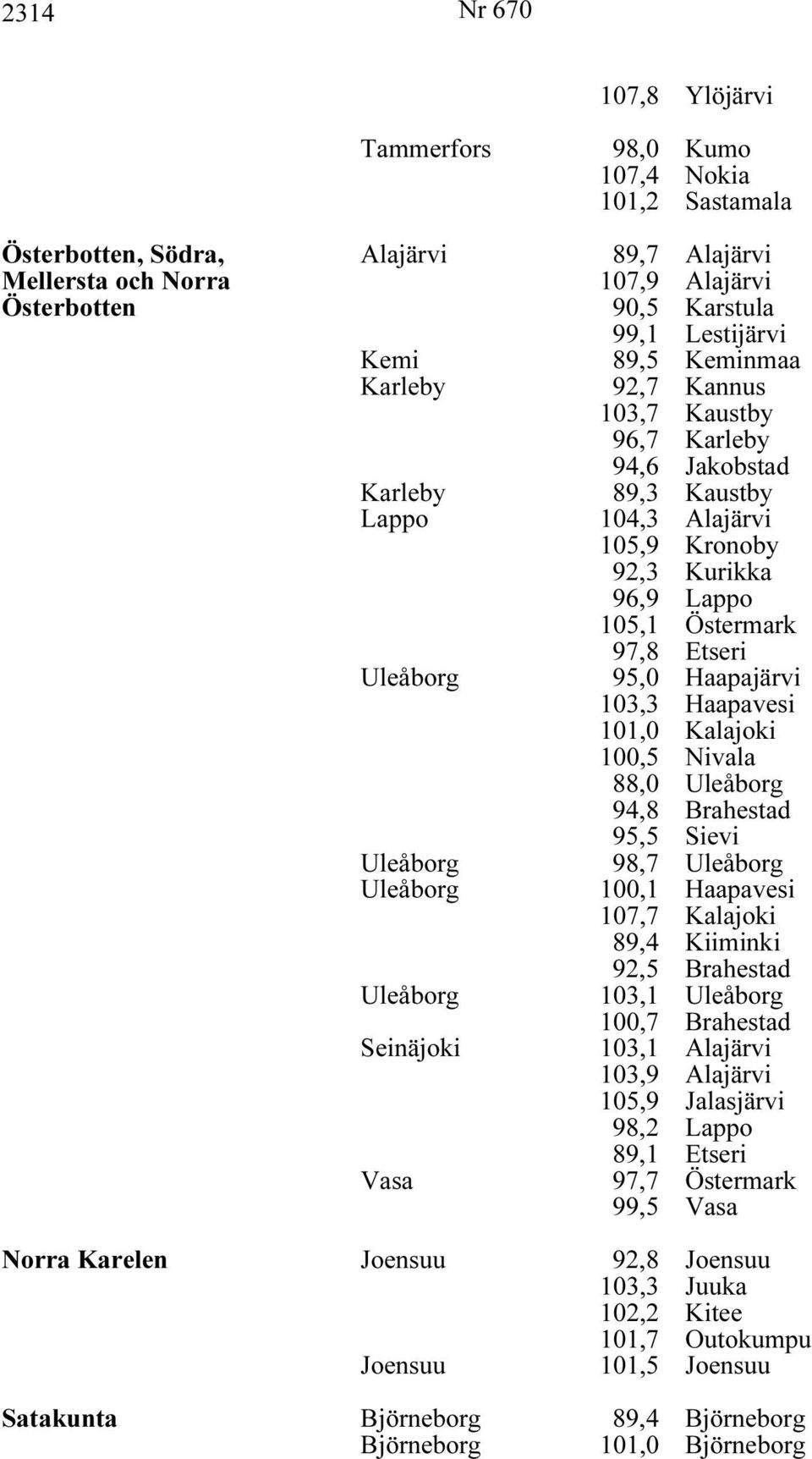 2314 Nr 670

| | | | |
|---|---|---|---|
| | | 107,8 | Ylöjärvi |
| | Tammerfors | 98,0 | Kumo |
| | | 107,4 | Nokia |
| | | 101,2 | Sastamala |
| Österbotten, Södra, Mellersta och Norra Österbotten | Alajärvi | 89,7 | Alajärvi |
| | | 107,9 | Alajärvi |
| | | 90,5 | Karstula |
| | | 99,1 | Lestijärvi |
| | Kemi | 89,5 | Keminmaa |
| | Karleby | 92,7 | Kannus |
| | | 103,7 | Kaustby |
| | | 96,7 | Karleby |
| | | 94,6 | Jakobstad |
| | Karleby | 89,3 | Kaustby |
| | Lappo | 104,3 | Alajärvi |
| | | 105,9 | Kronoby |
| | | 92,3 | Kurikka |
| | | 96,9 | Lappo |
| | | 105,1 | Östermark |
| | | 97,8 | Etseri |
| | Uleåborg | 95,0 | Haapajärvi |
| | | 103,3 | Haapavesi |
| | | 101,0 | Kalajoki |
| | | 100,5 | Nivala |
| | | 88,0 | Uleåborg |
| | | 94,8 | Brahestad |
| | | 95,5 | Sievi |
| | Uleåborg | 98,7 | Uleåborg |
| | Uleåborg | 100,1 | Haapavesi |
| | | 107,7 | Kalajoki |
| | | 89,4 | Kiiminki |
| | | 92,5 | Brahestad |
| | Uleåborg | 103,1 | Uleåborg |
| | | 100,7 | Brahestad |
| | Seinäjoki | 103,1 | Alajärvi |
| | | 103,9 | Alajärvi |
| | | 105,9 | Jalasjärvi |
| | | 98,2 | Lappo |
| | | 89,1 | Etseri |
| | Vasa | 97,7 | Östermark |
| | | 99,5 | Vasa |
| Norra Karelen | Joensuu | 92,8 | Joensuu |
| | | 103,3 | Juuka |
| | | 102,2 | Kitee |
| | | 101,7 | Outokumpu |
| | Joensuu | 101,5 | Joensuu |
| Satakunta | Björneborg | 89,4 | Björneborg |
| | Björneborg | 101,0 | Björneborg |